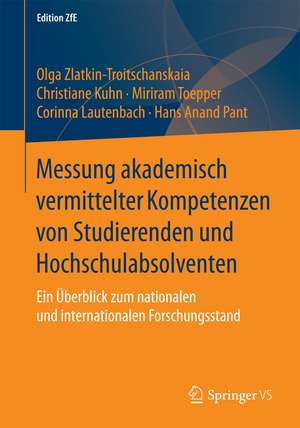 Edition ZfE

Olga Zlatkin-Troitschanskaia
Christiane Kuhn · Miriram Toepper
Corinna Lautenbach · Hans Anand Pant

Messung akademisch vermittelter Kompetenzen von Studierenden und Hochschulabsolventen

Ein Überblick zum nationalen und internationalen Forschungsstand

Springer VS